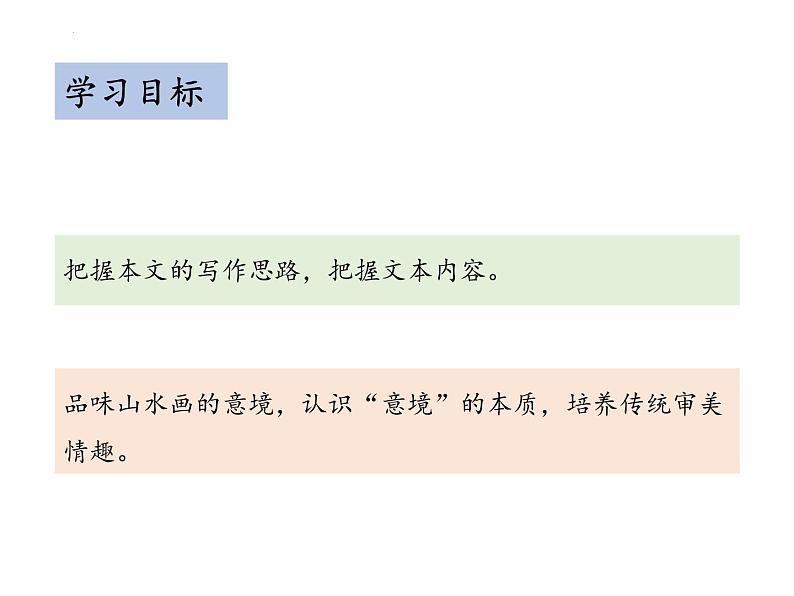 学习目标

把握本文的写作思路，把握文本内容。

品味山水画的意境，认识“意境”的本质，培养传统审美情趣。